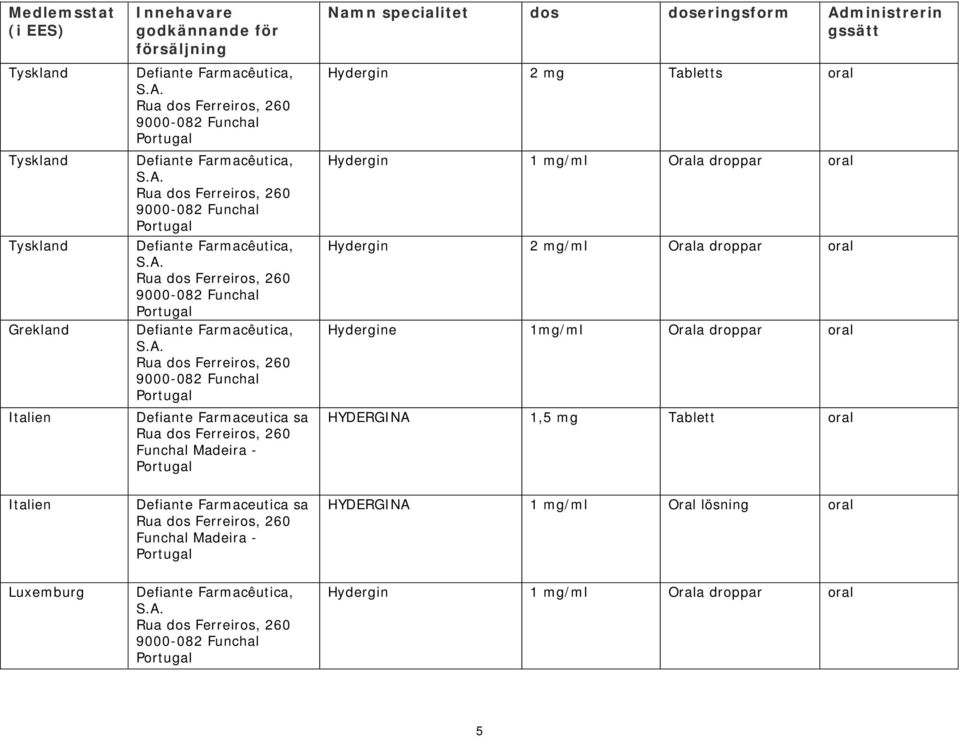 | Medlemsstat (i EES) | Innehavare godkännande för försäljning | Namn specialitet | dos | doseringsform | Administreringssätt |
|---|---|---|---|---|---|
| Tyskland | Defiante Farmacêutica, S.A. Rua dos Ferreiros, 260 9000-082 Funchal Portugal | Hydergin | 2 mg | Tabletts | oral |
| Tyskland | Defiante Farmacêutica, S.A. Rua dos Ferreiros, 260 9000-082 Funchal Portugal | Hydergin | 1 mg/ml | Orala droppar | oral |
| Tyskland | Defiante Farmacêutica, S.A. Rua dos Ferreiros, 260 9000-082 Funchal Portugal | Hydergin | 2 mg/ml | Orala droppar | oral |
| Grekland | Defiante Farmacêutica, S.A. Rua dos Ferreiros, 260 9000-082 Funchal Portugal | Hydergine | 1mg/ml | Orala droppar | oral |
| Italien | Defiante Farmaceutica sa Rua dos Ferreiros, 260 Funchal Madeira - Portugal | HYDERGINA | 1,5 mg | Tablett | oral |
| Italien | Defiante Farmaceutica sa Rua dos Ferreiros, 260 Funchal Madeira - Portugal | HYDERGINA | 1 mg/ml | Oral lösning | oral |
| Luxemburg | Defiante Farmacêutica, S.A. Rua dos Ferreiros, 260 9000-082 Funchal Portugal | Hydergin | 1 mg/ml | Orala droppar | oral |

5